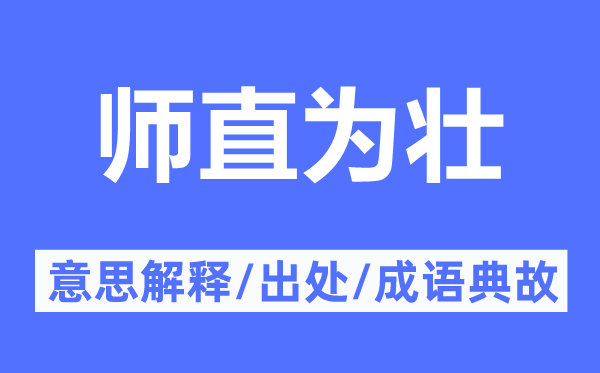 师直为壮

意思解释/出处/成语典故